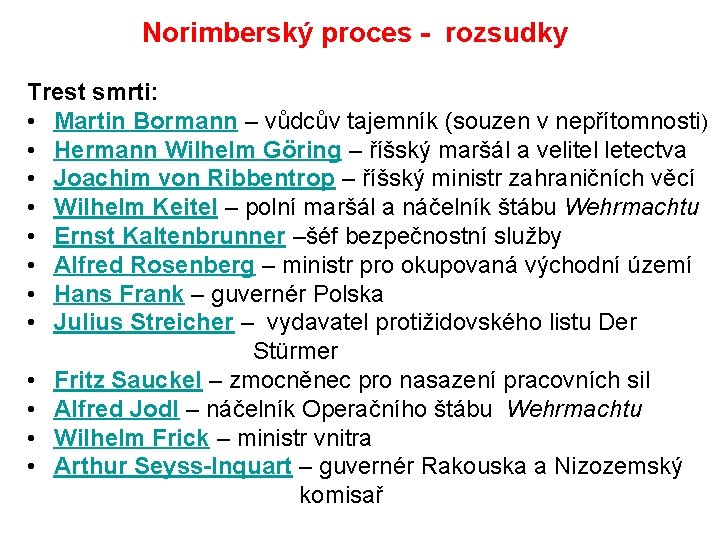 Norimberský proces - rozsudky

Trest smrti:
• Martin Bormann – vůdcův tajemník (souzen v nepřítomnosti)
• Hermann Wilhelm Göring – říšský maršál a velitel letectva
• Joachim von Ribbentrop – říšský ministr zahraničních věcí
• Wilhelm Keitel – polní maršál a náčelník štábu Wehrmachtu
• Ernst Kaltenbrunner –šéf bezpečnostní služby
• Alfred Rosenberg – ministr pro okupovaná východní území
• Hans Frank – guvernér Polska
• Julius Streicher – vydavatel protižidovského listu Der Stürmer
• Fritz Sauckel – zmocněnec pro nasazení pracovních sil
• Alfred Jodl – náčelník Operačního štábu Wehrmachtu
• Wilhelm Frick – ministr vnitra
• Arthur Seyss-Inquart – guvernér Rakouska a Nizozemský komisař